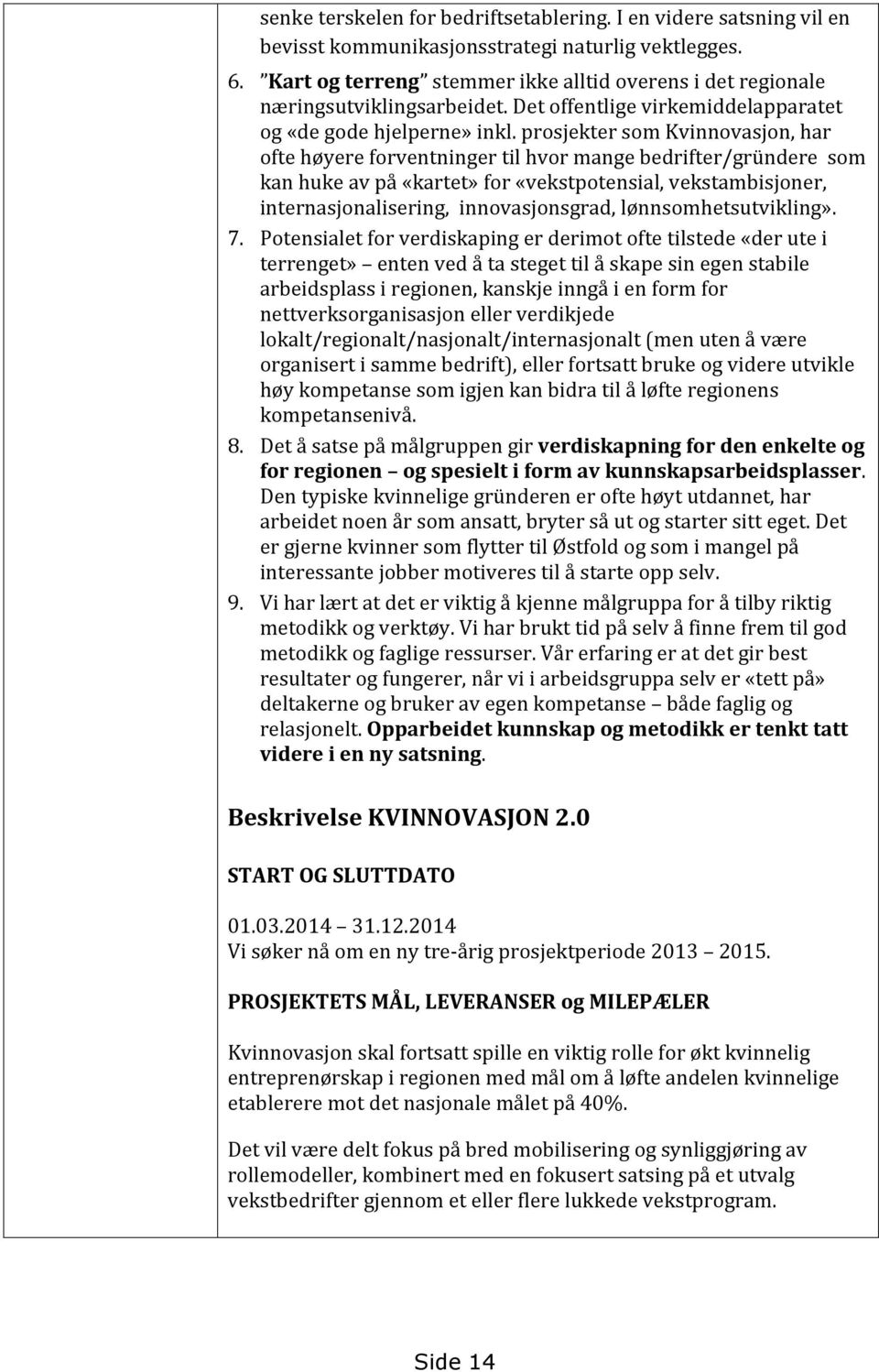 senke terskelen for bedriftsetablering. I en videre satsning vil en bevisst kommunikasjonsstrategi naturlig vektlegges.

6. "Kart og terreng" stemmer ikke alltid overens i det regionale næringsutviklingsarbeidet. Det offentlige virkemiddelapparatet og «de gode hjelperne» inkl. prosjekter som Kvinnovasjon, har ofte høyere forventninger til hvor mange bedrifter/gründere som kan huke av på «kartet» for «vekstpotensial, vekstambisjoner, internasjonalisering, innovasjonsgrad, lønnsomhetsutvikling».

7. Potensialet for verdiskaping er derimot ofte tilstede «der ute i terrenget» enten ved å ta steget til å skape sin egen stabile arbeidsplass i regionen, kanskje inngå i en form for nettverksorganisasjon eller verdikjede lokalt/regionalt/nasjonalt/internasjonalt (men uten å være organisert i samme bedrift), eller fortsatt bruke og videre utvikle høy kompetanse som igjen kan bidra til å løfte regionens kompetansenivå.

8. Det å satse på målgruppen gir verdiskapning for den enkelte og for regionen og spesielt i form av kunnskapsarbeidsplasser. Den typiske kvinnelige gründeren er ofte høyt utdannet, har arbeidet noen år som ansatt, bryter så ut og starter sitt eget. Det er gjerne kvinner som flytter til Østfold og som i mangel på interessante jobber motiveres til å starte opp selv.

9. Vi har lært at det er viktig å kjenne målgruppa for å tilby riktig metodikk og verktøy. Vi har brukt tid på selv å finne frem til god metodikk og faglige ressurser. Vår erfaring er at det gir best resultater og fungerer, når vi i arbeidsgruppa selv er «tett på» deltakerne og bruker av egen kompetanse både faglig og relasjonelt. Opparbeidet kunnskap og metodikk er tenkt tatt videre i en ny satsning.

Beskrivelse KVINNOVASJON 2.0

START OG SLUTTDATO

01.03.2014 31.12.2014
Vi søker nå om en ny tre-årig prosjektperiode 2013 2015.

PROSJEKTETS MÅL, LEVERANSER og MILEPÆLER

Kvinnovasjon skal fortsatt spille en viktig rolle for økt kvinnelig entreprenørskap i regionen med mål om å løfte andelen kvinnelige etablerere mot det nasjonale målet på 40%.

Det vil være delt fokus på bred mobilisering og synliggjøring av rollemodeller, kombinert med en fokusert satsing på et utvalg vekstbedrifter gjennom et eller flere lukkede vekstprogram.

Side 14